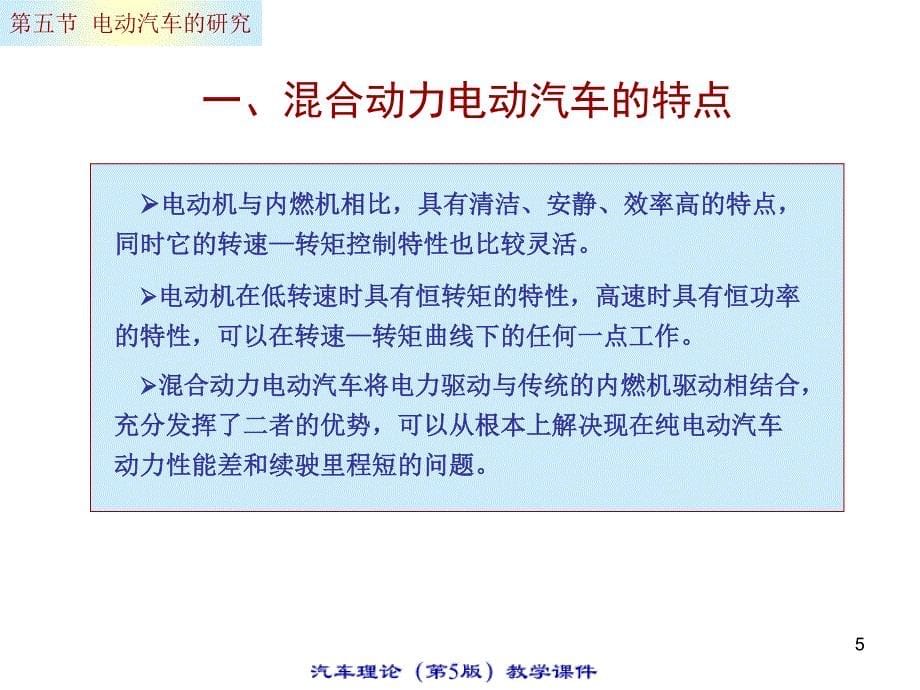 第五节 电动汽车的研究

一、混合动力电动汽车的特点

➢电动机与内燃机相比，具有清洁、安静、效率高的特点，同时它的转速—转矩控制特性也比较灵活。

➢电动机在低转速时具有恒转矩的特性，高速时具有恒功率的特性，可以在转速—转矩曲线下的任何一点工作。

➢混合动力电动汽车将电力驱动与传统的内燃机驱动相结合，充分发挥了二者的优势，可以从根本上解决现在纯电动汽车动力性能差和续驶里程短的问题。

5

汽车理论（第5版）教学课件